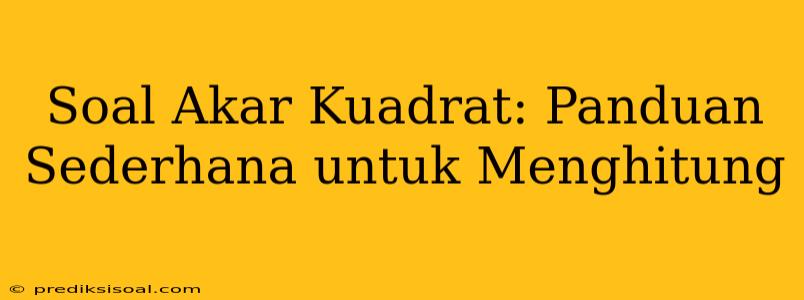 Soal Akar Kuadrat: Panduan Sederhana untuk Menghitung

© prediksisoal.com